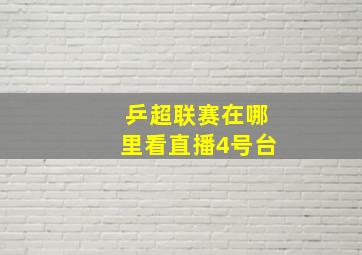 乒超联赛在哪里看直播4号台